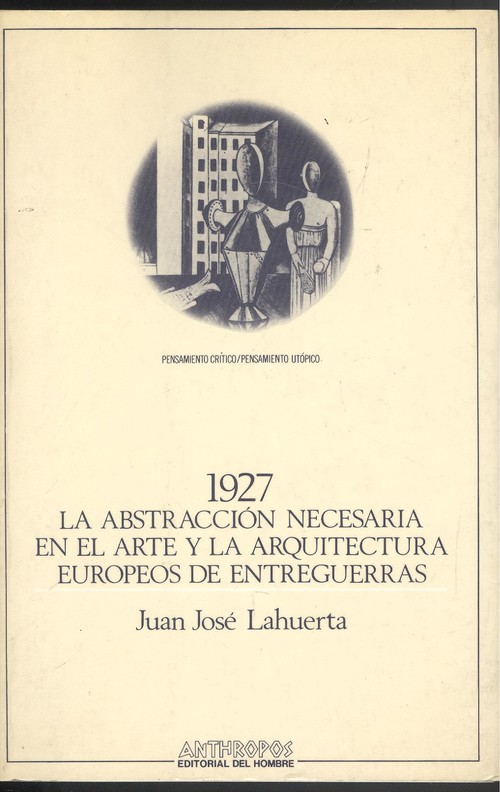 PENSAMIENTO CRÍTICO/PENSAMIENTO UTÓPICO

1927
LA ABSTRACCIÓN NECESARIA EN EL ARTE Y LA ARQUITECTURA EUROPEOS DE ENTREGUERRAS

Juan José Lahuerta

ANTHROPOS
EDITORIAL DEL HOMBRE